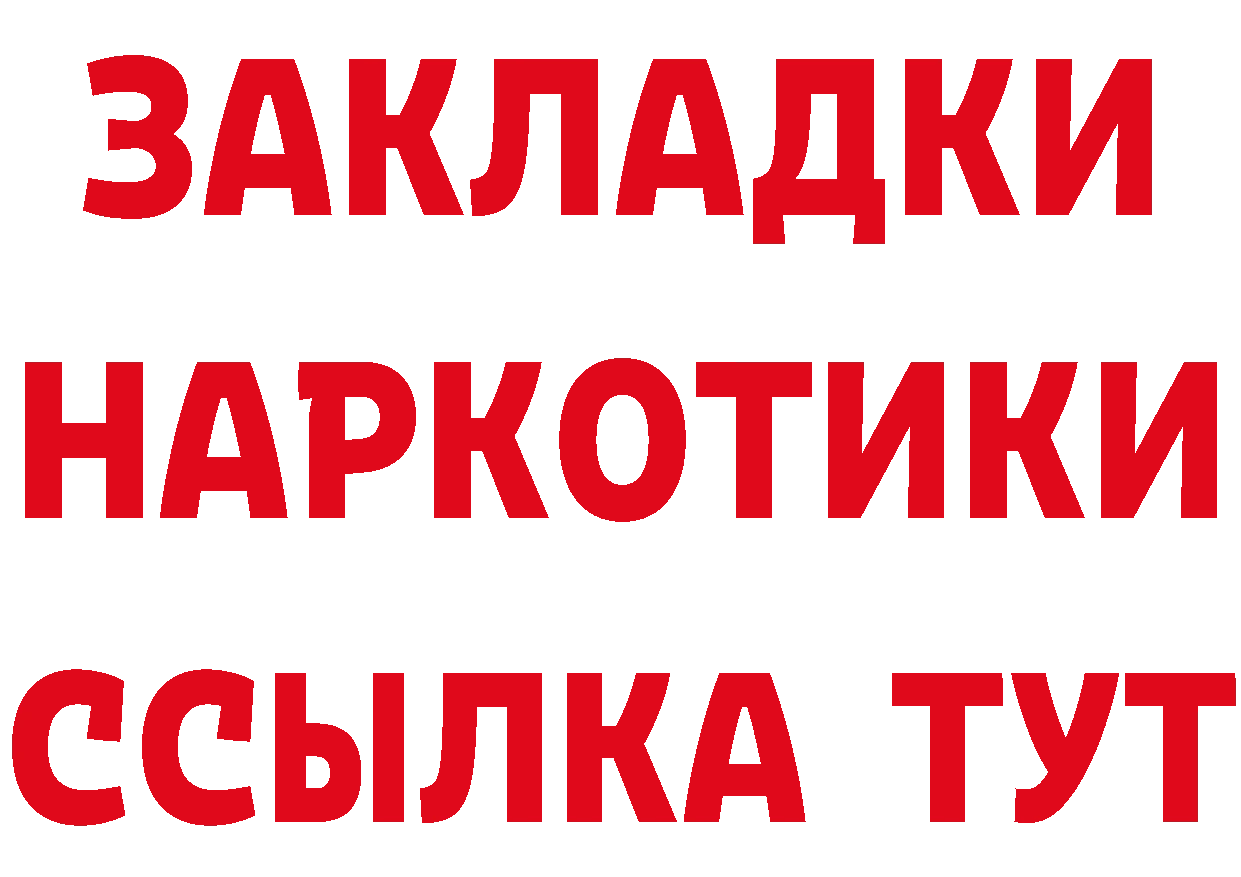 ЗАКЛАДКИ НАРКОТИКИ ССЫЛКА ТУТ